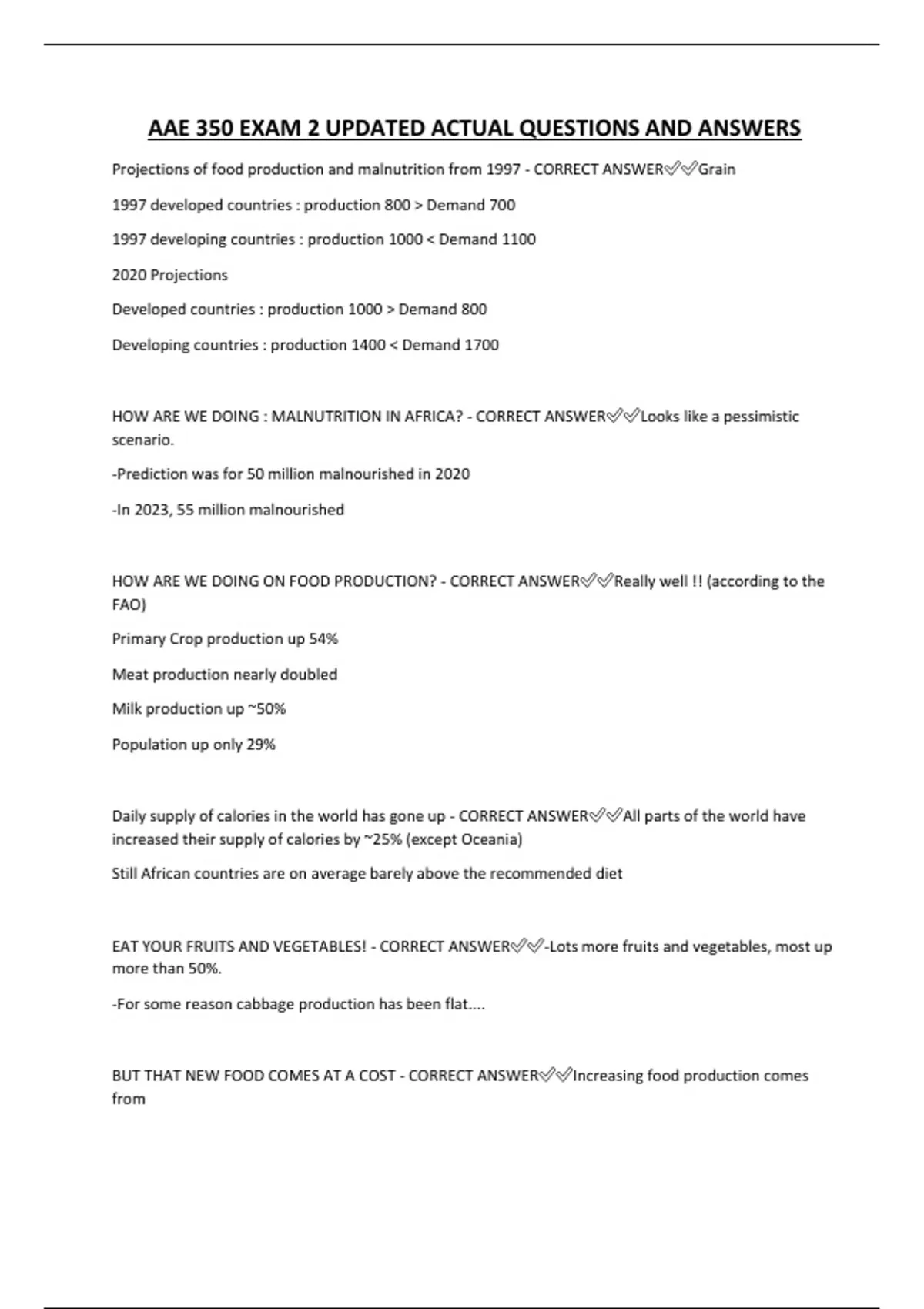 AAE 350 EXAM 2 UPDATED ACTUAL QUESTIONS AND ANSWERS

Projections of food production and malnutrition from 1997 - CORRECT ANSWER✅✅Grain

1997 developed countries : production 800 > Demand 700

1997 developing countries : production 1000 < Demand 1100

2020 Projections

Developed countries : production 1000 > Demand 800

Developing countries : production 1400 < Demand 1700

HOW ARE WE DOING : MALNUTRITION IN AFRICA? - CORRECT ANSWER✅✅Looks like a pessimistic scenario.

-Prediction was for 50 million malnourished in 2020

-In 2023, 55 million malnourished

HOW ARE WE DOING ON FOOD PRODUCTION? - CORRECT ANSWER✅✅Really well !! (according to the FAO)

Primary Crop production up 54%

Meat production nearly doubled

Milk production up ~50%

Population up only 29%

Daily supply of calories in the world has gone up - CORRECT ANSWER✅✅All parts of the world have increased their supply of calories by ~25% (except Oceania)

Still African countries are on average barely above the recommended diet

EAT YOUR FRUITS AND VEGETABLES! - CORRECT ANSWER✅✅-Lots more fruits and vegetables, most up more than 50%.

-For some reason cabbage production has been flat....

BUT THAT NEW FOOD COMES AT A COST - CORRECT ANSWER✅✅Increasing food production comes from